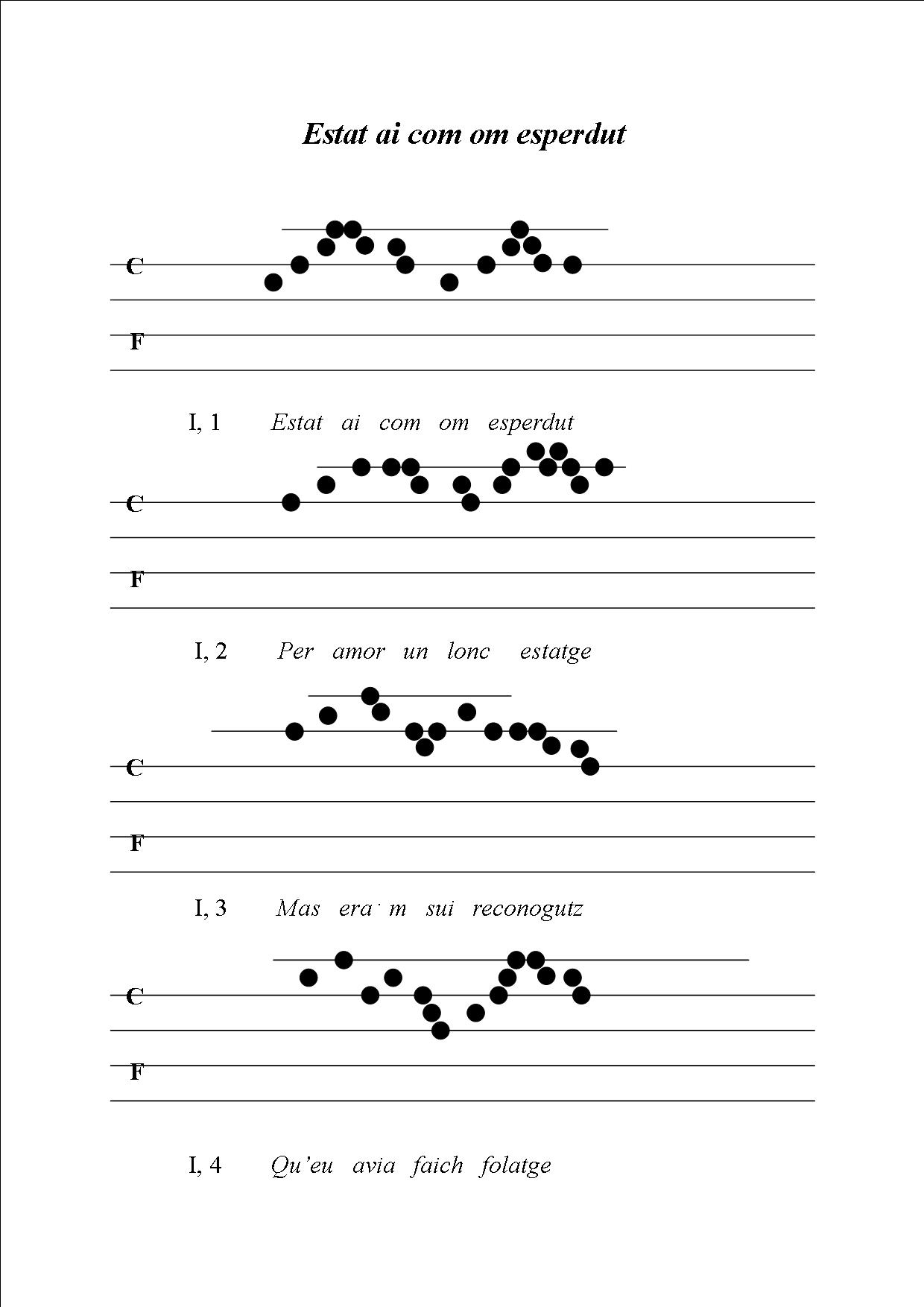 Estat ai com om esperdut

C

F

I, 1 Estat ai com om esperdut

C

F

I, 2 Per amor un lonc estatge

C

F

I, 3 Mas era·m sui reconogutz

C

F

I, 4 Qu'eu avia faich folatge